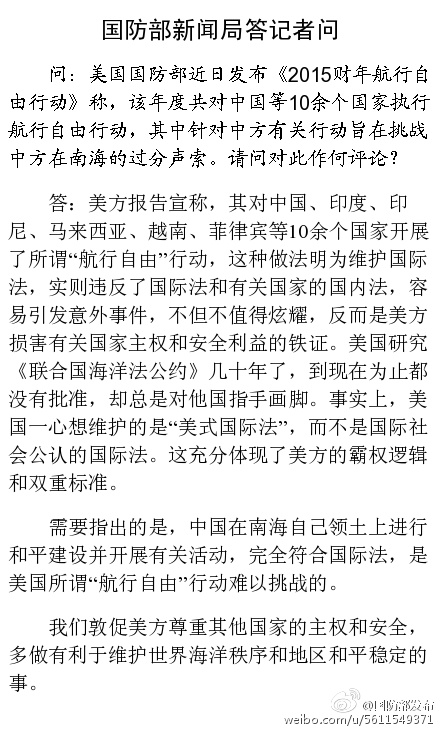 国防部新闻局答记者问

问：美国国防部近日发布《2015财年航行自由行动》称，该年度共对中国等10余个国家执行航行自由行动，其中针对中方有关行动旨在挑战中方在南海的过分声索。请问对此作何评论？

答：美方报告宣称，其对中国、印度、印尼、马来西亚、越南、菲律宾等10余个国家开展了所谓“航行自由”行动，这种做法明为维护国际法，实则违反了国际法和有关国家的国内法，容易引发意外事件，不但不值得炫耀，反而是美方损害有关国家主权和安全利益的铁证。美国研究《联合国海洋法公约》几十年了，到现在为止都没有批准，却总是对他国指手画脚。事实上，美国一心想维护的是“美式国际法”，而不是国际社会公认的国际法。这充分体现了美方的霸权逻辑和双重标准。

需要指出的是，中国在南海自己领土上进行和平建设并开展有关活动，完全符合国际法，是美国所谓“航行自由”行动难以挑战的。

我们敦促美方尊重其他国家的主权和安全，多做有利于维护世界海洋秩序和地区和平稳定的事。

@国防部发布
weibo.com/u/5611549371